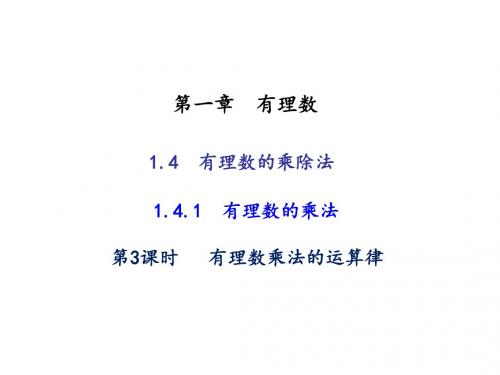 第一章　有理数

1.4　有理数的乘除法

1.4.1　有理数的乘法

第3课时　有理数乘法的运算律